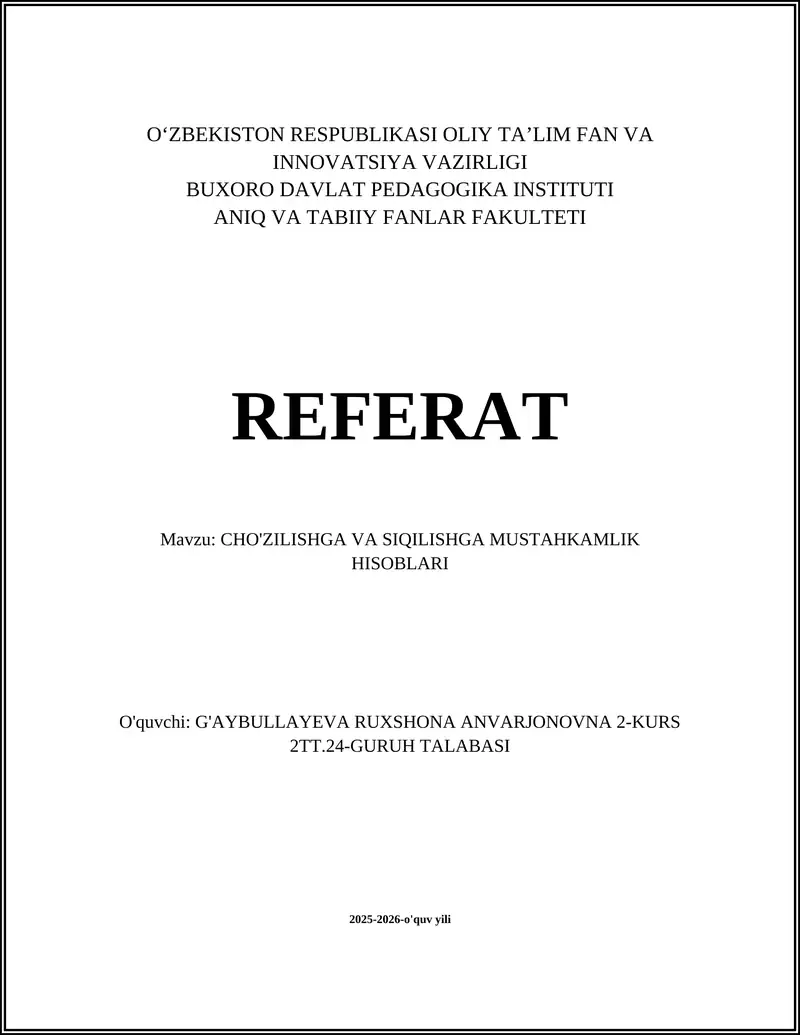 O‘ZBEKISTON RESPUBLIKASI OLIY TA’LIM FAN VA INNOVATSIYA VAZIRLIGI
BUXORO DAVLAT PEDAGOGIKA INSTITUTI
ANIQ VA TABIIY FANLAR FAKULTETI

REFERAT

Mavzu: CHO'ZILISHGA VA SIQILISHGA MUSTAHKAMLIK HISOBLARI

O'quvchi: G'AYBULLAYEVA RUXSHONA ANVARJONOVNA 2-KURS 2TT.24-GURUH TALABASI

2025-2026-o'quv yili